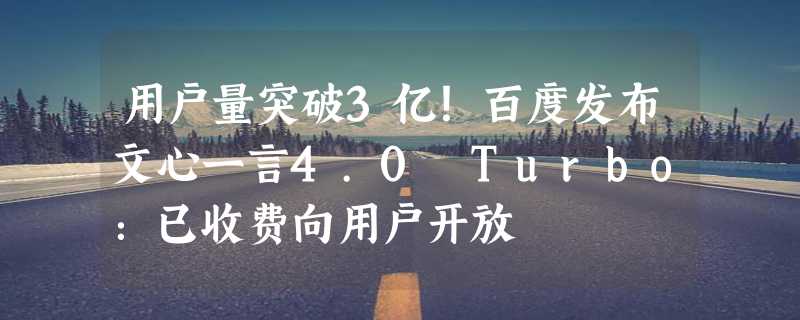 用户量突破3亿！百度发布文心一言4.0 Turbo：已收费向用户开放